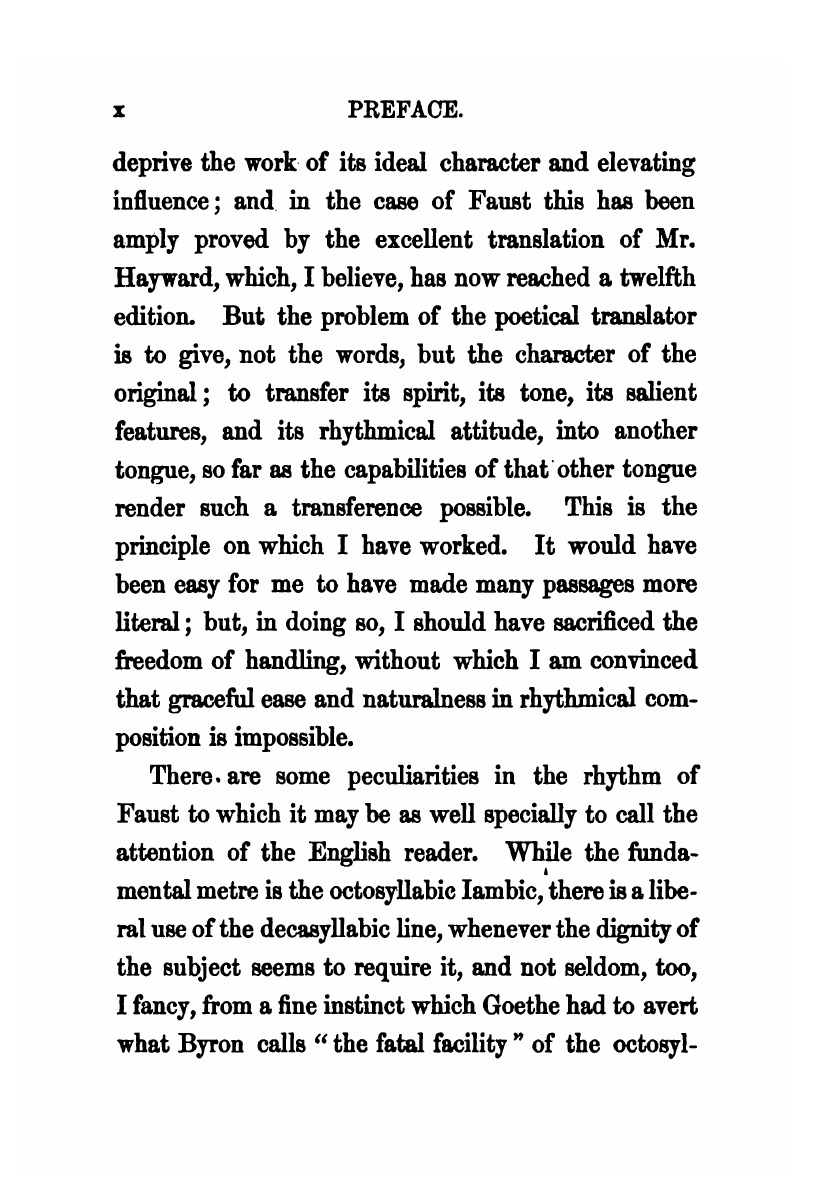 x PREFACE.

deprive the work of its ideal character and elevating influence; and in the case of Faust this has been amply proved by the excellent translation of Mr. Hayward, which, I believe, has now reached a twelfth edition. But the problem of the poetical translator is to give, not the words, but the character of the original; to transfer its spirit, its tone, its salient features, and its rhythmical attitude, into another tongue, so far as the capabilities of that other tongue render such a transference possible. This is the principle on which I have worked. It would have been easy for me to have made many passages more literal; but, in doing so, I should have sacrificed the freedom of handling, without which I am convinced that graceful ease and naturalness in rhythmical composition is impossible.

There are some peculiarities in the rhythm of Faust to which it may be as well specially to call the attention of the English reader. While the fundamental metre is the octosyllabic Iambic, there is a liberal use of the decasyllabic line, whenever the dignity of the subject seems to require it, and not seldom, too, I fancy, from a fine instinct which Goethe had to avert what Byron calls "the fatal facility" of the octosyl-